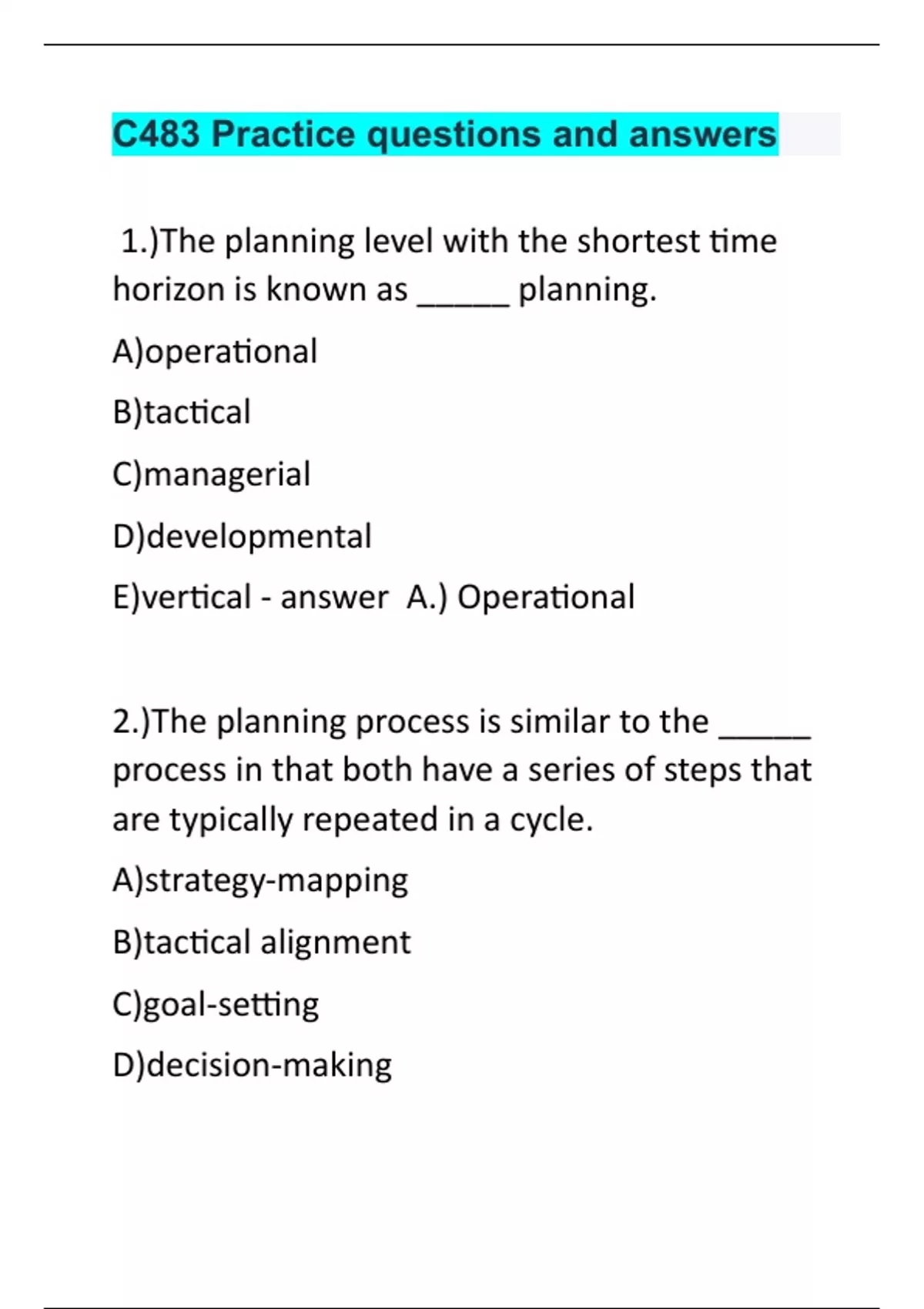 C483 Practice questions and answers

1.)The planning level with the shortest time horizon is known as _____ planning.

A)operational

B)tactical

C)managerial

D)developmental

E)vertical - answer  A.) Operational

2.)The planning process is similar to the _____ process in that both have a series of steps that are typically repeated in a cycle.

A)strategy-mapping

B)tactical alignment

C)goal-setting

D)decision-making